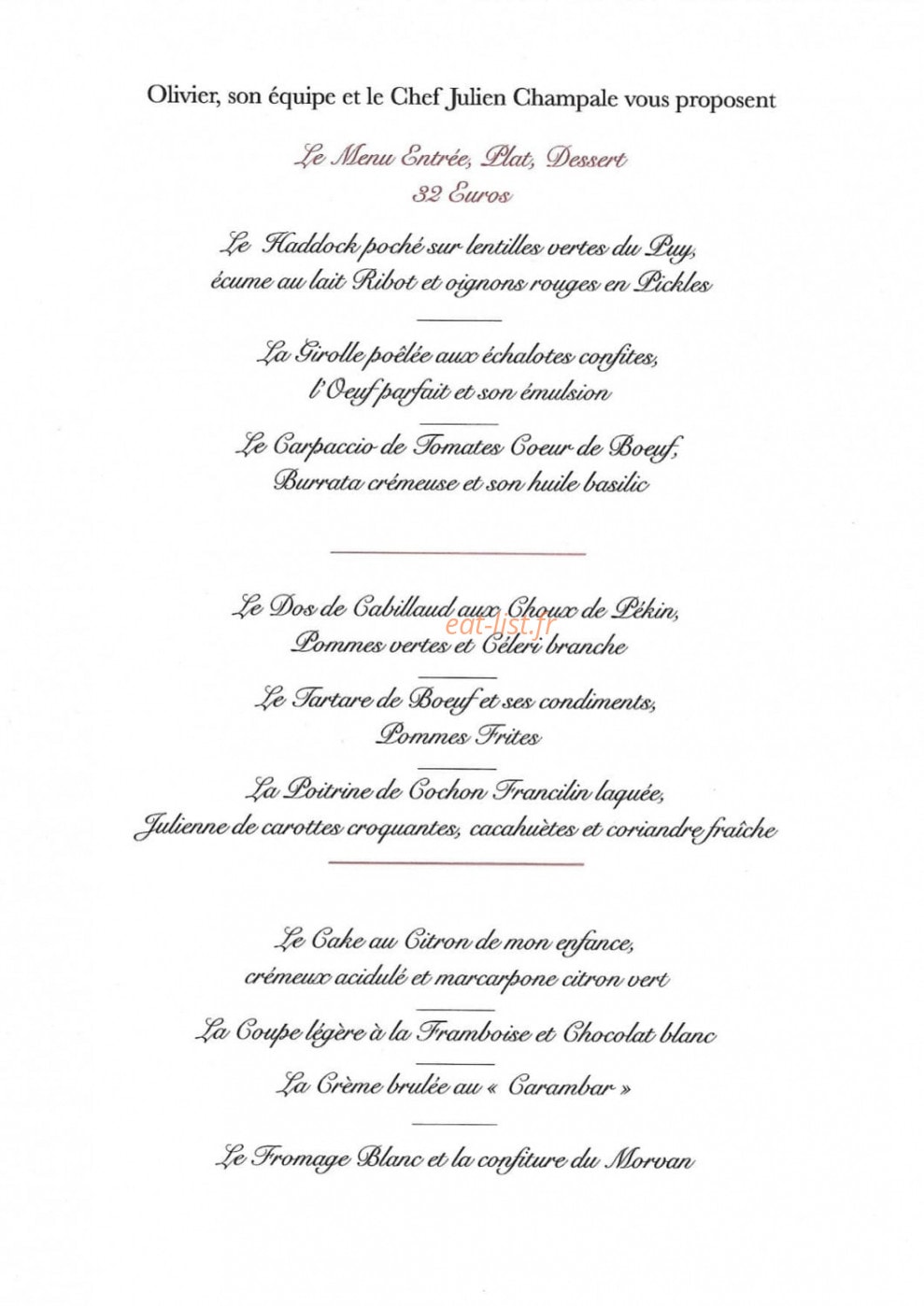 Olivier, son équipe et le Chef Julien Champale vous proposent

Le Menu Entrée, Plat, Dessert
32 Euros

Le Haddock poché sur lentilles vertes du Puy,
écume au lait Ribot et oignons rouges en Pickles

La Girolle poêlée aux échalotes confites,
l'Oeuf parfait et son émulsion

Le Carpaccio de Tomates Coeur de Boeuf,
Burrata crémeuse et son huile basilic

Le Dos de Cabillaud aux Choux de Pékin,
Pommes vertes et Céleri branche

eat-list.fr

Le Tartare de Boeuf et ses condiments,
Pommes Frites

La Poitrine de Cochon Francilin laquée,
Julienne de carottes croquantes, cacahuètes et coriandre fraîche

Le Cake au Citron de mon enfance,
crémeux acidulé et marcarpone citron vert

La Coupe légère à la Framboise et Chocolat blanc

La Crème brulée au « Carambar »

Le Fromage Blanc et la confiture du Morvan